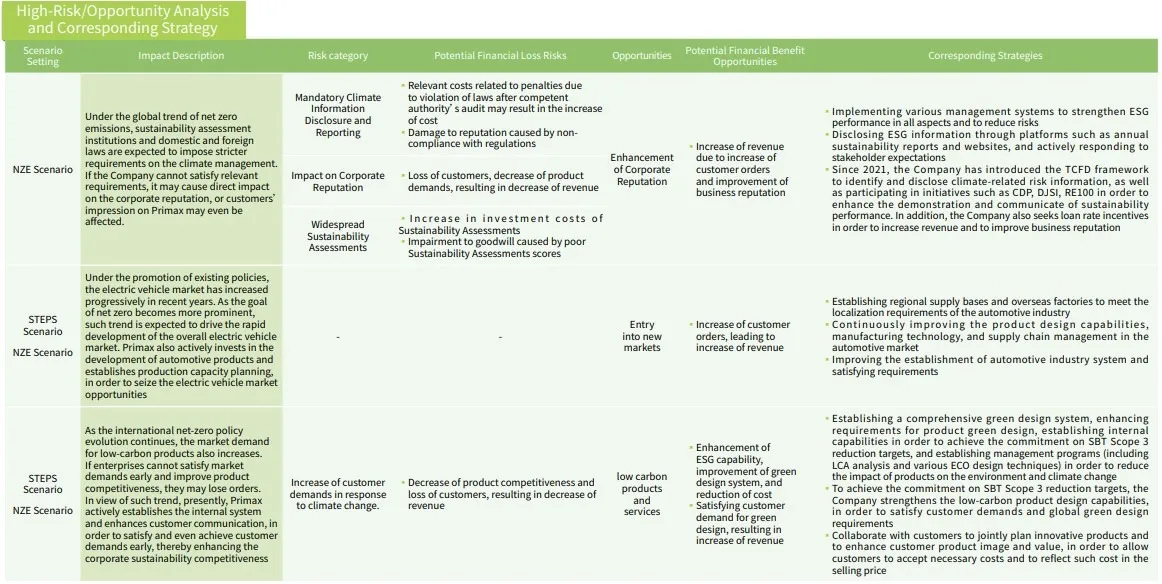 High-Risk/Opportunity Analysis and Corresponding Strategy

| Scenario Setting | Impact Description | Risk category | Potential Financial Loss Risks | Opportunities | Potential Financial Benefit Opportunities | Corresponding Strategies |
|---|---|---|---|---|---|---|
| NZE Scenario | Under the global trend of net zero emissions, sustainability assessment institutions and domestic and foreign laws are expected to impose stricter requirements on the climate management. If the Company cannot satisfy relevant requirements, it may cause direct impact on the corporate reputation, or customers' impression on Primax may even be affected. | Mandatory Climate Information Disclosure and Reporting | • Relevant costs related to penalties due to violation of laws after competent authority' s audit may result in the increase of cost • Damage to reputation caused by non-compliance with regulations | Enhancement of Corporate Reputation | • Increase of revenue due to increase of customer orders and improvement of business reputation | • Implementing various management systems to strengthen ESG performance in all aspects and to reduce risks • Disclosing ESG information through platforms such as annual sustainability reports and websites, and actively responding to stakeholder expectations • Since 2021, the Company has introduced the TCFD framework to identify and disclose climate-related risk information, as well as participating in initiatives such as CDP, DJSI, RE100 in order to enhance the demonstration and communicate of sustainability performance. In addition, the Company also seeks loan rate incentives in order to increase revenue and to improve business reputation |
| | | Impact on Corporate Reputation | • Loss of customers, decrease of product demands, resulting in decrease of revenue | | | |
| | | Widespread Sustainability Assessments | • Increase in investment costs of Sustainability Assessments • Impairment to goodwill caused by poor Sustainability Assessments scores | | | |
| STEPS Scenario NZE Scenario | Under the promotion of existing policies, the electric vehicle market has increased progressively in recent years. As the goal of net zero becomes more prominent, such trend is expected to drive the rapid development of the overall electric vehicle market. Primax also actively invests in the development of automotive products and establishes production capacity planning, in order to seize the electric vehicle market opportunities | - | - | Entry into new markets | • Increase of customer orders, leading to increase of revenue | • Establishing regional supply bases and overseas factories to meet the localization requirements of the automotive industry • Continuously improving the product design capabilities, manufacturing technology, and supply chain management in the automotive market • Improving the establishment of automotive industry system and satisfying requirements |
| STEPS Scenario NZE Scenario | As the international net-zero policy evolution continues, the market demand for low-carbon products also increases. If enterprises cannot satisfy market demands early and improve product competitiveness, they may lose orders. In view of such trend, presently, Primax actively establishes the internal system and enhances customer communication, in order to satisfy and even achieve customer demands early, thereby enhancing the corporate sustainability competitiveness | Increase of customer demands in response to climate change. | • Decrease of product competitiveness and loss of customers, resulting in decrease of revenue | low carbon products and services | • Enhancement of ESG capability, improvement of green design system, and reduction of cost • Satisfying customer demand for green design, resulting in increase of revenue | • Establishing a comprehensive green design system, enhancing requirements for product green design, establishing internal capabilities in order to achieve the commitment on SBT Scope 3 reduction targets, and establishing management programs (including LCA analysis and various ECO design techniques) in order to reduce the impact of products on the environment and climate change • To achieve the commitment on SBT Scope 3 reduction targets, the Company strengthens the low-carbon product design capabilities, in order to satisfy customer demands and global green design requirements • Collaborate with customers to jointly plan innovative products and to enhance customer product image and value, in order to allow customers to accept necessary costs and to reflect such cost in the selling price |